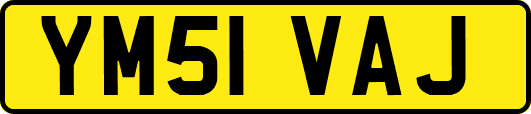 YM51 VAJ